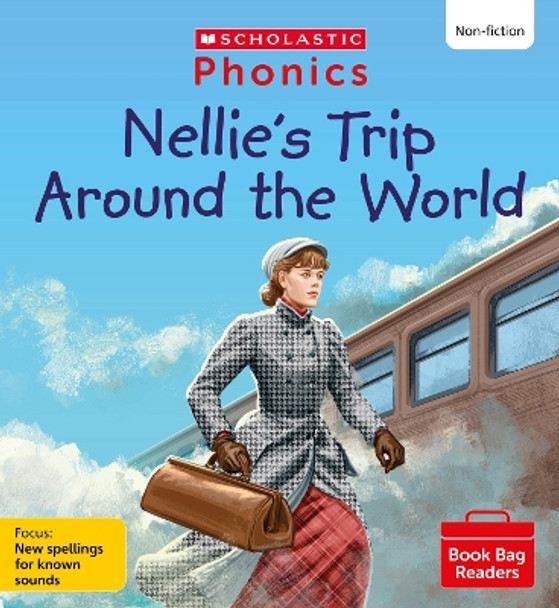 Non-fiction

SCHOLASTIC
Phonics

Nellie's Trip Around the World

Focus:
New spellings for known sounds

Book Bag Readers